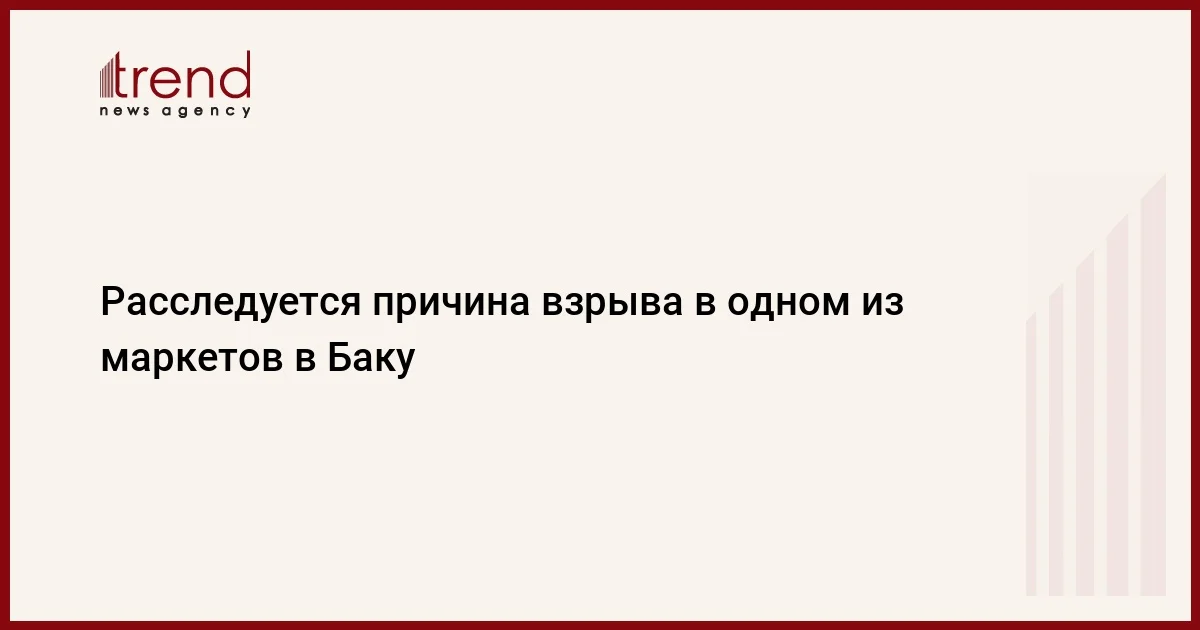 trend
news agency

Расследуется причина взрыва в одном из маркетов в Баку